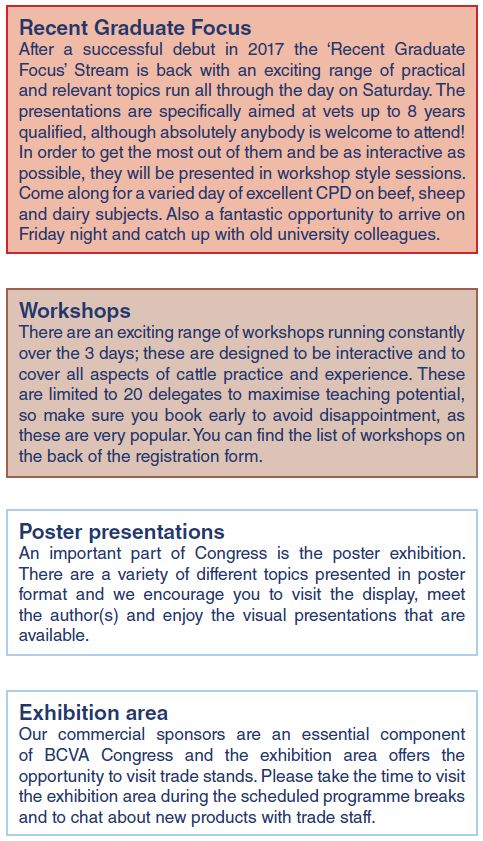 Recent Graduate Focus
After a successful debut in 2017 the 'Recent Graduate Focus' Stream is back with an exciting range of practical and relevant topics run all through the day on Saturday. The presentations are specifically aimed at vets up to 8 years qualified, although absolutely anybody is welcome to attend! In order to get the most out of them and be as interactive as possible, they will be presented in workshop style sessions. Come along for a varied day of excellent CPD on beef, sheep and dairy subjects. Also a fantastic opportunity to arrive on Friday night and catch up with old university colleagues.

Workshops
There are an exciting range of workshops running constantly over the 3 days; these are designed to be interactive and to cover all aspects of cattle practice and experience. These are limited to 20 delegates to maximise teaching potential, so make sure you book early to avoid disappointment, as these are very popular. You can find the list of workshops on the back of the registration form.

Poster presentations
An important part of Congress is the poster exhibition. There are a variety of different topics presented in poster format and we encourage you to visit the display, meet the author(s) and enjoy the visual presentations that are available.

Exhibition area
Our commercial sponsors are an essential component of BCVA Congress and the exhibition area offers the opportunity to visit trade stands. Please take the time to visit the exhibition area during the scheduled programme breaks and to chat about new products with trade staff.